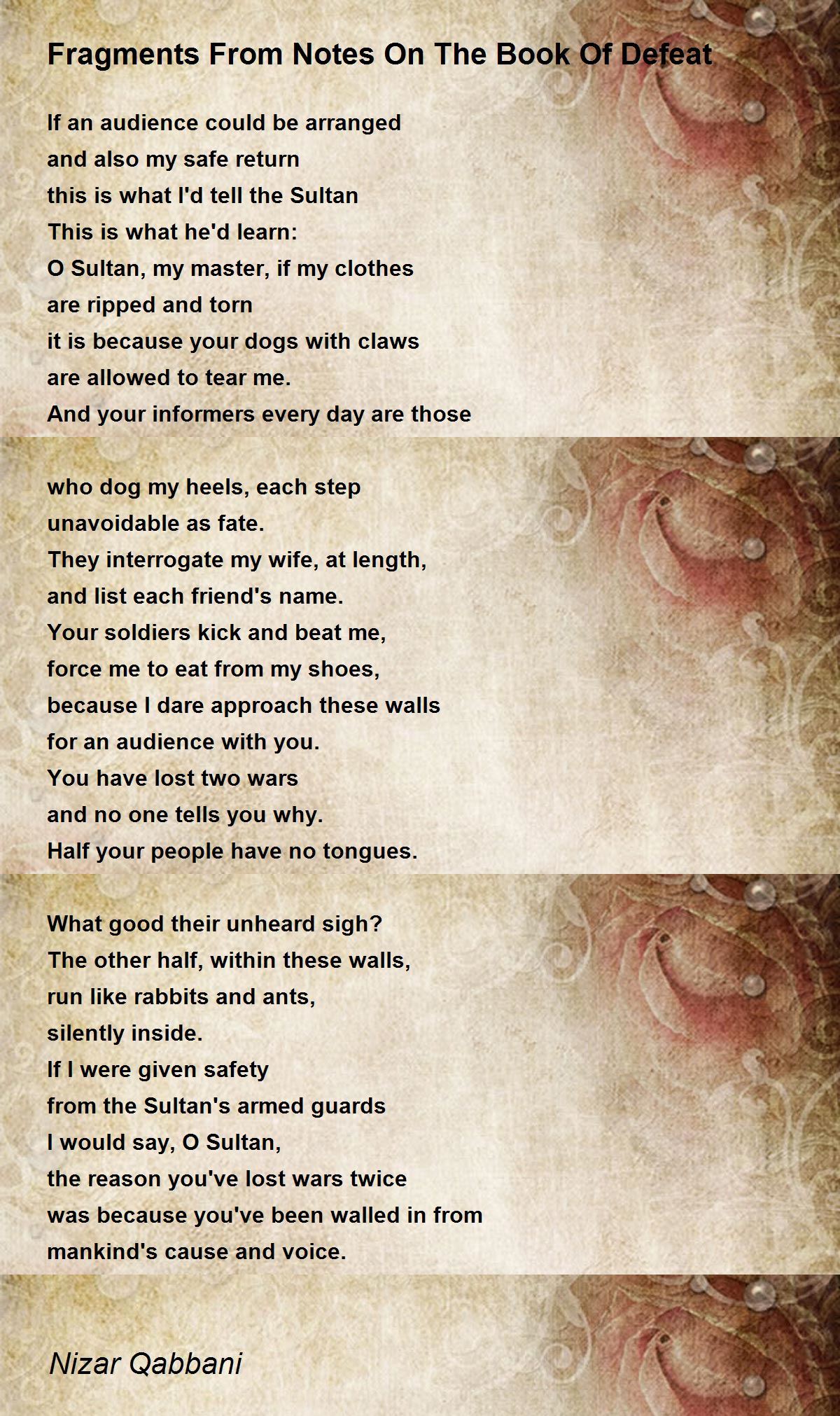 Fragments From Notes On The Book Of Defeat

If an audience could be arranged
and also my safe return
this is what I'd tell the Sultan
This is what he'd learn:
O Sultan, my master, if my clothes
are ripped and torn
it is because your dogs with claws
are allowed to tear me.
And your informers every day are those

who dog my heels, each step
unavoidable as fate.
They interrogate my wife, at length,
and list each friend's name.
Your soldiers kick and beat me,
force me to eat from my shoes,
because I dare approach these walls
for an audience with you.
You have lost two wars
and no one tells you why.
Half your people have no tongues.

What good their unheard sigh?
The other half, within these walls,
run like rabbits and ants,
silently inside.
If I were given safety
from the Sultan's armed guards
I would say, O Sultan,
the reason you've lost wars twice
was because you've been walled in from
mankind's cause and voice.

Nizar Qabbani